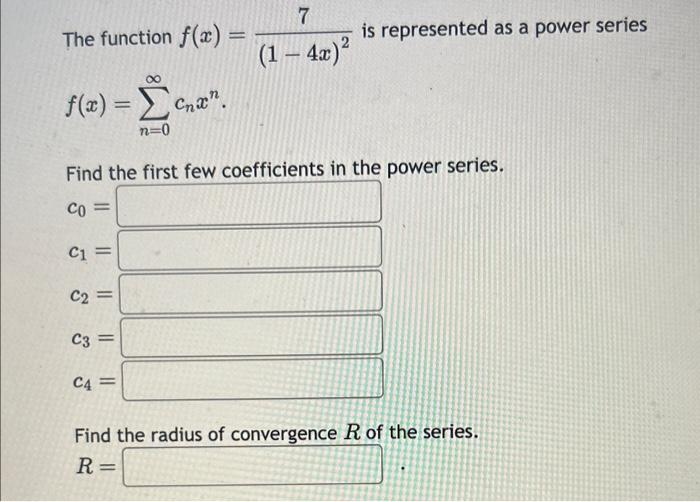 The function $f(x) = \frac{7}{(1-4x)^2}$ is represented as a power series

$f(x) = \sum_{n=0}^{\infty} c_n x^n$.

Find the first few coefficients in the power series.

$c_0 =$

$c_1 =$

$c_2 =$

$c_3 =$

$c_4 =$

Find the radius of convergence $R$ of the series.

$R =$ .